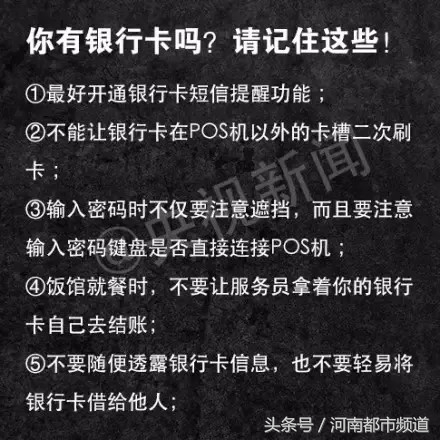 你有银行卡吗？请记住这些！

①最好开通银行卡短信提醒功能；

②不能让银行卡在POS机以外的卡槽二次刷卡；

③输入密码时不仅要注意遮挡，而且要注意输入密码键盘是否直接连接POS机；

④饭馆就餐时，不要让服务员拿着你的银行卡自己去结账；

⑤不要随便透露银行卡信息，也不要轻易将银行卡借给他人；

@央视新闻

头条号 / 河南都市频道